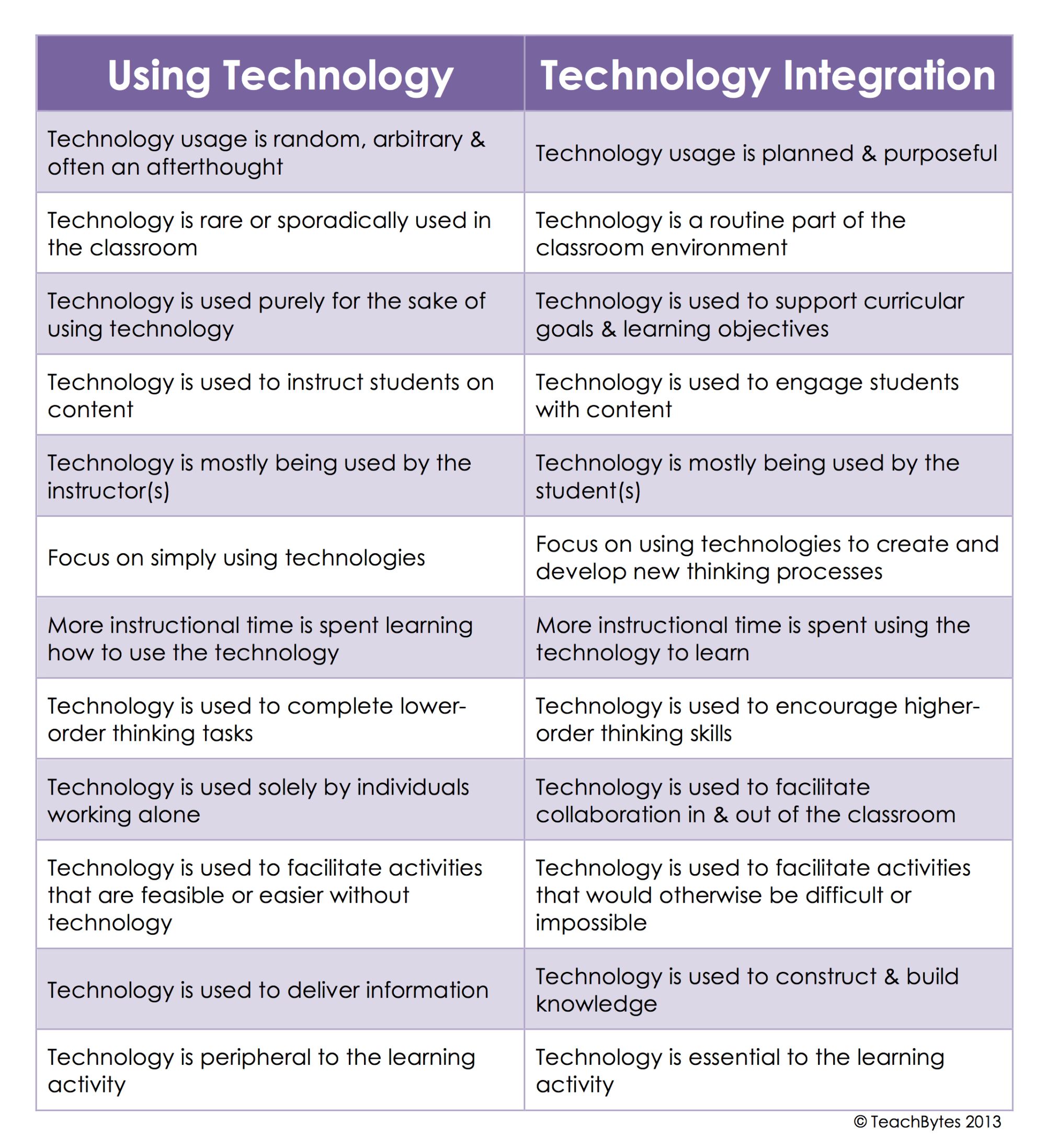 | Using Technology | Technology Integration |
|---|---|
| Technology usage is random, arbitrary & often an afterthought | Technology usage is planned & purposeful |
| Technology is rare or sporadically used in the classroom | Technology is a routine part of the classroom environment |
| Technology is used purely for the sake of using technology | Technology is used to support curricular goals & learning objectives |
| Technology is used to instruct students on content | Technology is used to engage students with content |
| Technology is mostly being used by the instructor(s) | Technology is mostly being used by the student(s) |
| Focus on simply using technologies | Focus on using technologies to create and develop new thinking processes |
| More instructional time is spent learning how to use the technology | More instructional time is spent using the technology to learn |
| Technology is used to complete lower-order thinking tasks | Technology is used to encourage higher-order thinking skills |
| Technology is used solely by individuals working alone | Technology is used to facilitate collaboration in & out of the classroom |
| Technology is used to facilitate activities that are feasible or easier without technology | Technology is used to facilitate activities that would otherwise be difficult or impossible |
| Technology is used to deliver information | Technology is used to construct & build knowledge |
| Technology is peripheral to the learning activity | Technology is essential to the learning activity |

© TeachBytes 2013